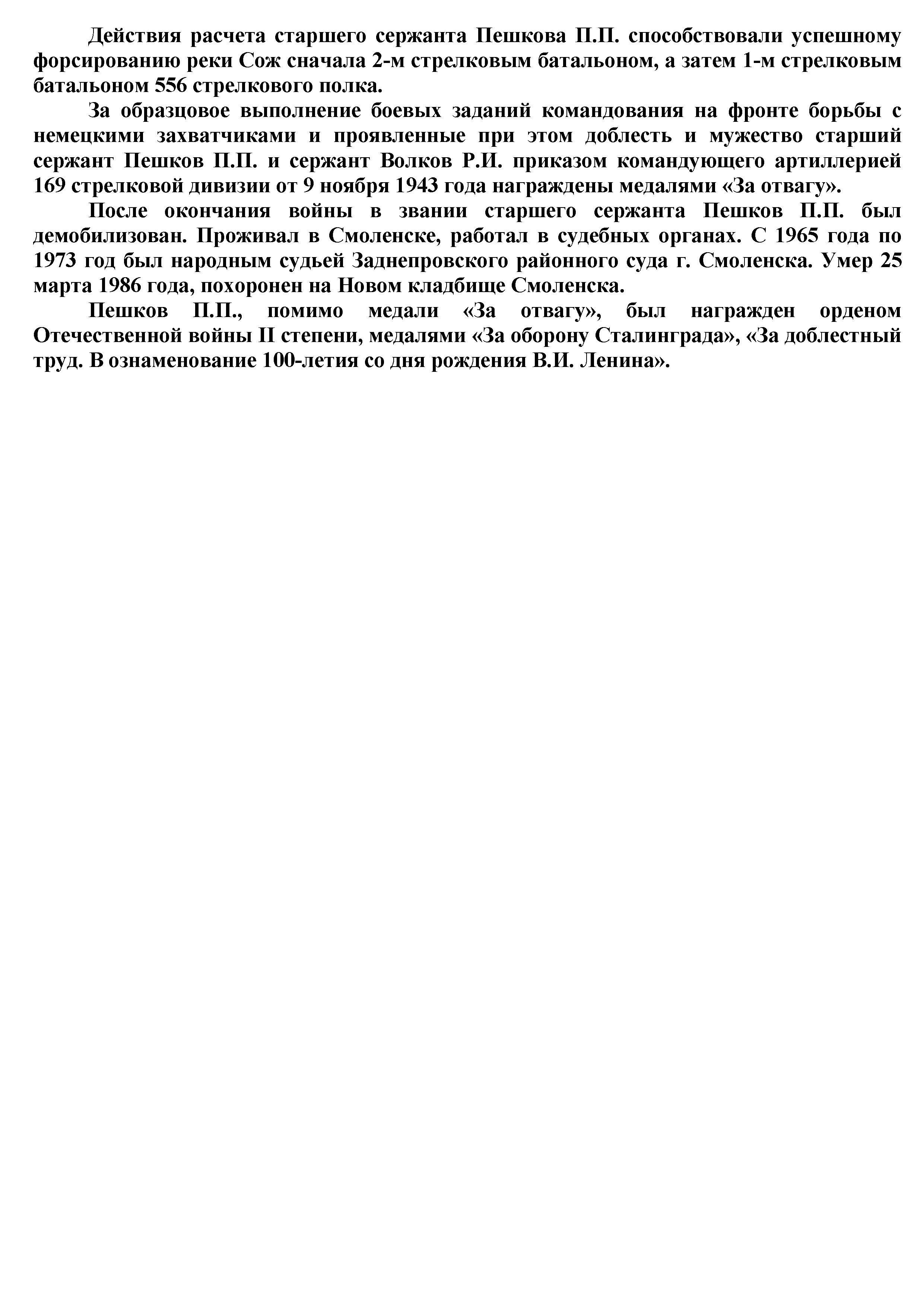 Действия расчета старшего сержанта Пешкова П.П. способствовали успешному форсированию реки Сож сначала 2-м стрелковым батальоном, а затем 1-м стрелковым батальоном 556 стрелкового полка.

За образцовое выполнение боевых заданий командования на фронте борьбы с немецкими захватчиками и проявленные при этом доблесть и мужество старший сержант Пешков П.П. и сержант Волков Р.И. приказом командующего артиллерией 169 стрелковой дивизии от 9 ноября 1943 года награждены медалями «За отвагу».

После окончания войны в звании старшего сержанта Пешков П.П. был демобилизован. Проживал в Смоленске, работал в судебных органах. С 1965 года по 1973 год был народным судьей Заднепровского районного суда г. Смоленска. Умер 25 марта 1986 года, похоронен на Новом кладбище Смоленска.

Пешков П.П., помимо медали «За отвагу», был награжден орденом Отечественной войны II степени, медалями «За оборону Сталинграда», «За доблестный труд. В ознаменование 100-летия со дня рождения В.И. Ленина».